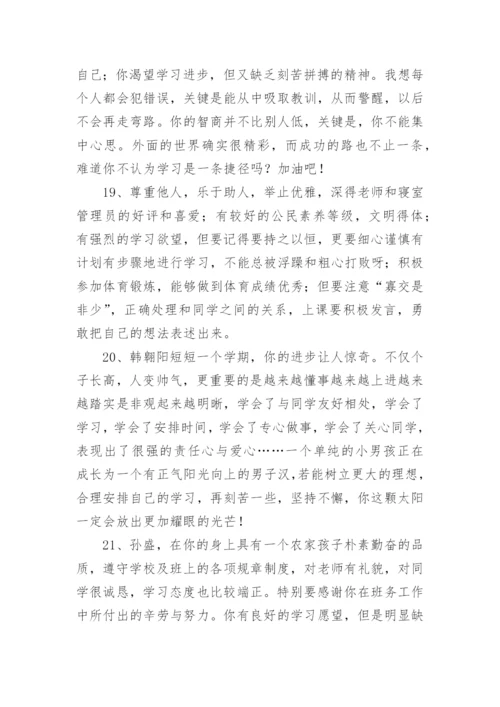 自己；你渴望学习进步，但又缺乏刻苦拼搏的精神。我想每个人都会犯错误，关键是能从中吸取教训，从而警醒，以后不会再走弯路。你的智商并不比别人低，关键是，你不能集中心思。外面的世界确实很精彩，而成功的路也不止一条，难道你不认为学习是一条捷径吗？加油吧！

19、尊重他人，乐于助人，举止优雅，深得老师和寝室管理员的好评和喜爱；有较好的公民素养等级，文明得体；有强烈的学习欲望，但要记得要持之以恒，更要细心谨慎有计划有步骤地进行学习，不能总被浮躁和粗心打败呀；积极参加体育锻炼，能够做到体育成绩优秀；但要注意“寡交是非少”，正确处理和同学之间的关系，上课要积极发言，勇敢把自己的想法表述出来。

20、韩翱阳短短一个学期，你的进步让人惊奇。不仅个子长高，人变帅气，更重要的是越来越懂事越来越上进越来越踏实是非观起来越明晰，学会了与同学友好相处，学会了学习，学会了安排时间，学会了专心做事，学会了关心同学，表现出了很强的责任心与爱心……一个单纯的小男孩正在成长为一个有正气阳光向上的男子汉,若能树立更大的理想，合理安排自己的学习，再刻苦一些，坚持不懈，你这颗太阳一定会放出更加耀眼的光芒！

21、孙盛，在你的身上具有一个农家孩子朴素勤奋的品质，遵守学校及班上的各项规章制度，对老师有礼貌，对同学很诚恳，学习态度也比较端正。特别要感谢你在班务工作中所付出的辛劳与努力。你有良好的学习愿望，但是明显缺